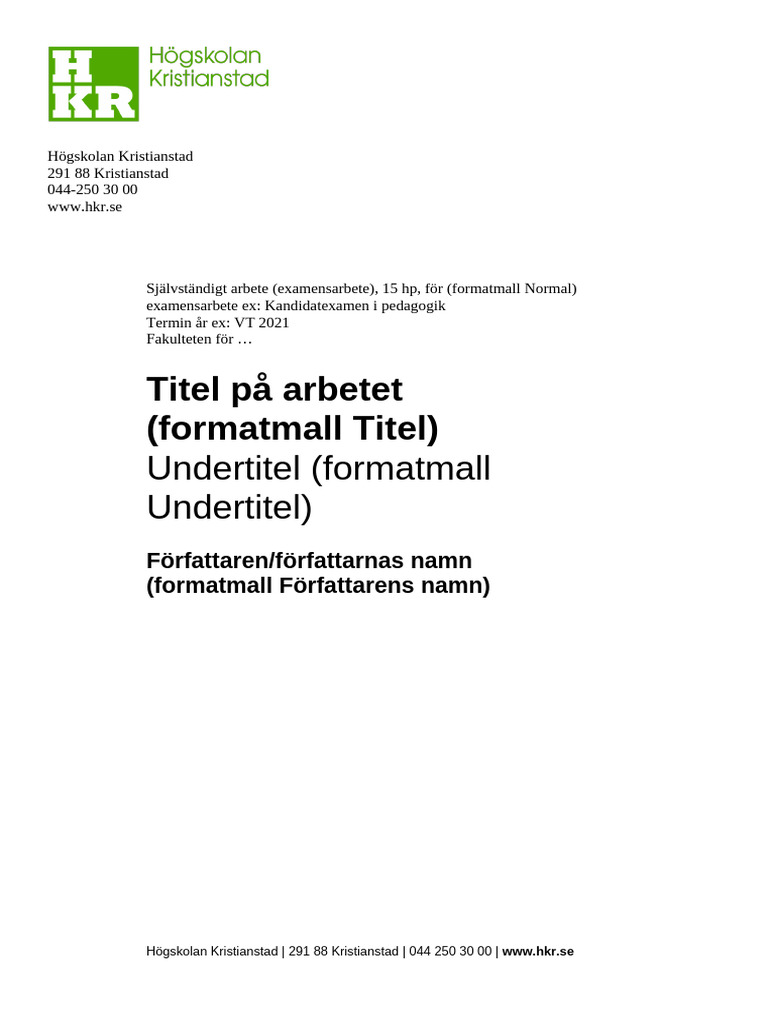 HKR Högskolan Kristianstad

Högskolan Kristianstad
291 88 Kristianstad
044-250 30 00
www.hkr.se

Självständigt arbete (examensarbete), 15 hp, för (formatmall Normal)
examensarbete ex: Kandidatexamen i pedagogik
Termin år ex: VT 2021
Fakulteten för …

Titel på arbetet (formatmall Titel)
Undertitel (formatmall Undertitel)

Författaren/författarnas namn (formatmall Författarens namn)

Högskolan Kristianstad | 291 88 Kristianstad | 044 250 30 00 | www.hkr.se